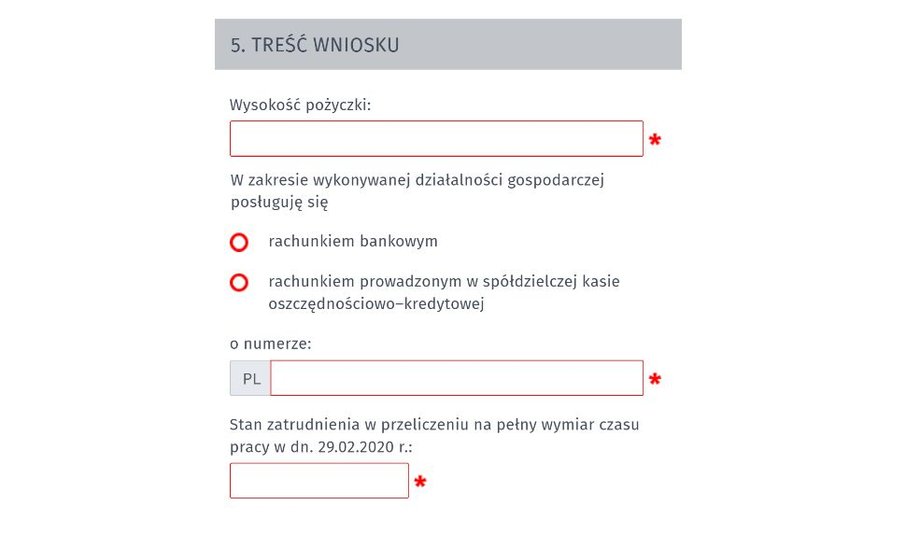 5. TREŚĆ WNIOSKU

Wysokość pożyczki:

*

W zakresie wykonywanej działalności gospodarczej posługuję się

rachunkiem bankowym

rachunkiem prowadzonym w spółdzielczej kasie oszczędnościowo–kredytowej

o numerze:

PL *

Stan zatrudnienia w przeliczeniu na pełny wymiar czasu pracy w dn. 29.02.2020 r.:

*